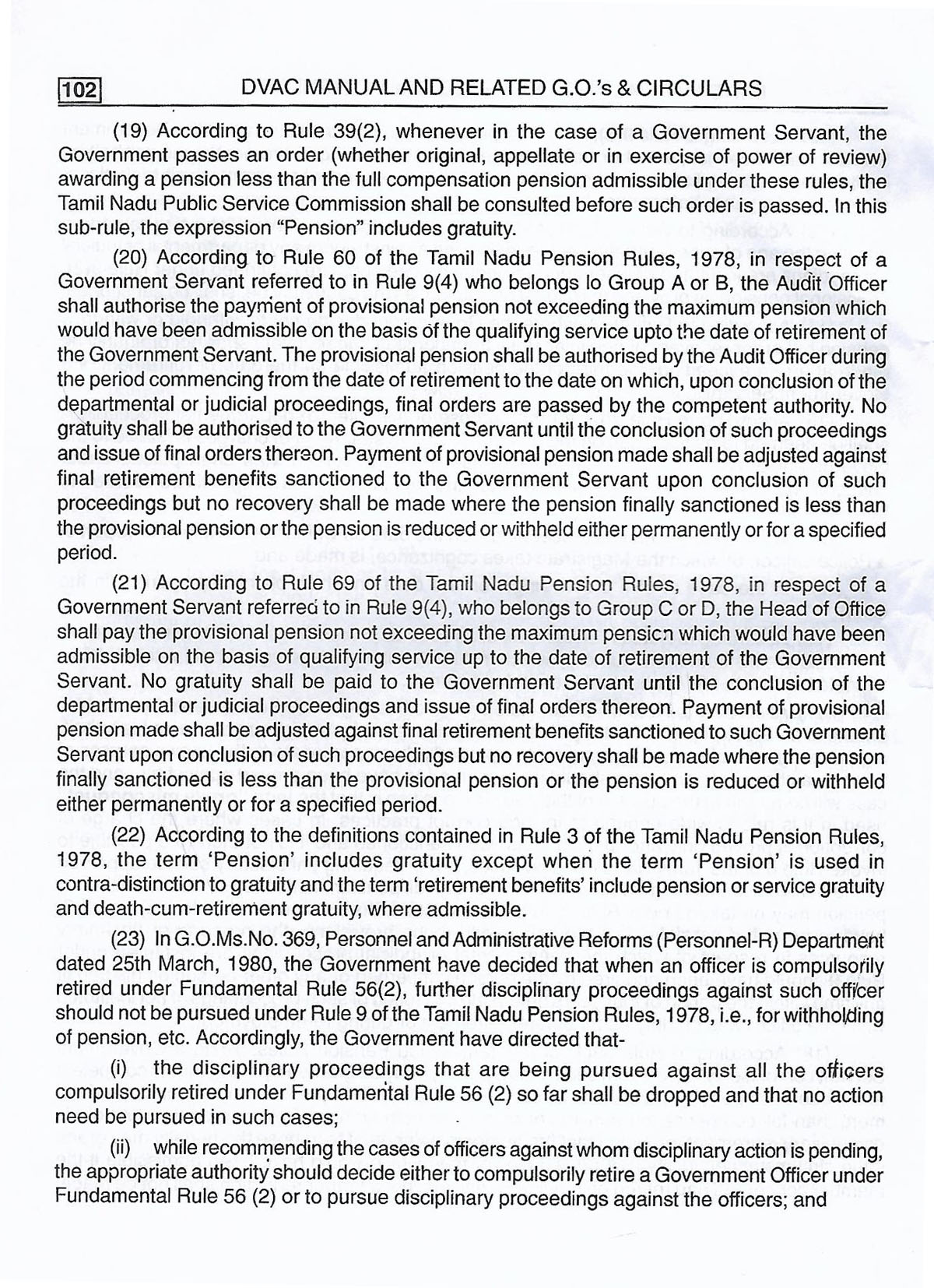 102 DVAC MANUAL AND RELATED G.O.'s & CIRCULARS

(19) According to Rule 39(2), whenever in the case of a Government Servant, the Government passes an order (whether original, appellate or in exercise of power of review) awarding a pension less than the full compensation pension admissible under these rules, the Tamil Nadu Public Service Commission shall be consulted before such order is passed. In this sub-rule, the expression "Pension" includes gratuity.

(20) According to Rule 60 of the Tamil Nadu Pension Rules, 1978, in respect of a Government Servant referred to in Rule 9(4) who belongs lo Group A or B, the Audit Officer shall authorise the payment of provisional pension not exceeding the maximum pension which would have been admissible on the basis of the qualifying service upto the date of retirement of the Government Servant. The provisional pension shall be authorised by the Audit Officer during the period commencing from the date of retirement to the date on which, upon conclusion of the departmental or judicial proceedings, final orders are passed by the competent authority. No gratuity shall be authorised to the Government Servant until the conclusion of such proceedings and issue of final orders thereon. Payment of provisional pension made shall be adjusted against final retirement benefits sanctioned to the Government Servant upon conclusion of such proceedings but no recovery shall be made where the pension finally sanctioned is less than the provisional pension or the pension is reduced or withheld either permanently or for a specified period.

(21) According to Rule 69 of the Tamil Nadu Pension Rules, 1978, in respect of a Government Servant referred to in Rule 9(4), who belongs to Group C or D, the Head of Office shall pay the provisional pension not exceeding the maximum pension which would have been admissible on the basis of qualifying service up to the date of retirement of the Government Servant. No gratuity shall be paid to the Government Servant until the conclusion of the departmental or judicial proceedings and issue of final orders thereon. Payment of provisional pension made shall be adjusted against final retirement benefits sanctioned to such Government Servant upon conclusion of such proceedings but no recovery shall be made where the pension finally sanctioned is less than the provisional pension or the pension is reduced or withheld either permanently or for a specified period.

(22) According to the definitions contained in Rule 3 of the Tamil Nadu Pension Rules, 1978, the term 'Pension' includes gratuity except when the term 'Pension' is used in contra-distinction to gratuity and the term 'retirement benefits' include pension or service gratuity and death-cum-retirement gratuity, where admissible.

(23) In G.O.Ms.No. 369, Personnel and Administrative Reforms (Personnel-R) Department dated 25th March, 1980, the Government have decided that when an officer is compulsorily retired under Fundamental Rule 56(2), further disciplinary proceedings against such officer should not be pursued under Rule 9 of the Tamil Nadu Pension Rules, 1978, i.e., for withholding of pension, etc. Accordingly, the Government have directed that-

(i) the disciplinary proceedings that are being pursued against all the officers compulsorily retired under Fundamental Rule 56 (2) so far shall be dropped and that no action need be pursued in such cases;

(ii) while recommending the cases of officers against whom disciplinary action is pending, the appropriate authority should decide either to compulsorily retire a Government Officer under Fundamental Rule 56 (2) or to pursue disciplinary proceedings against the officers; and